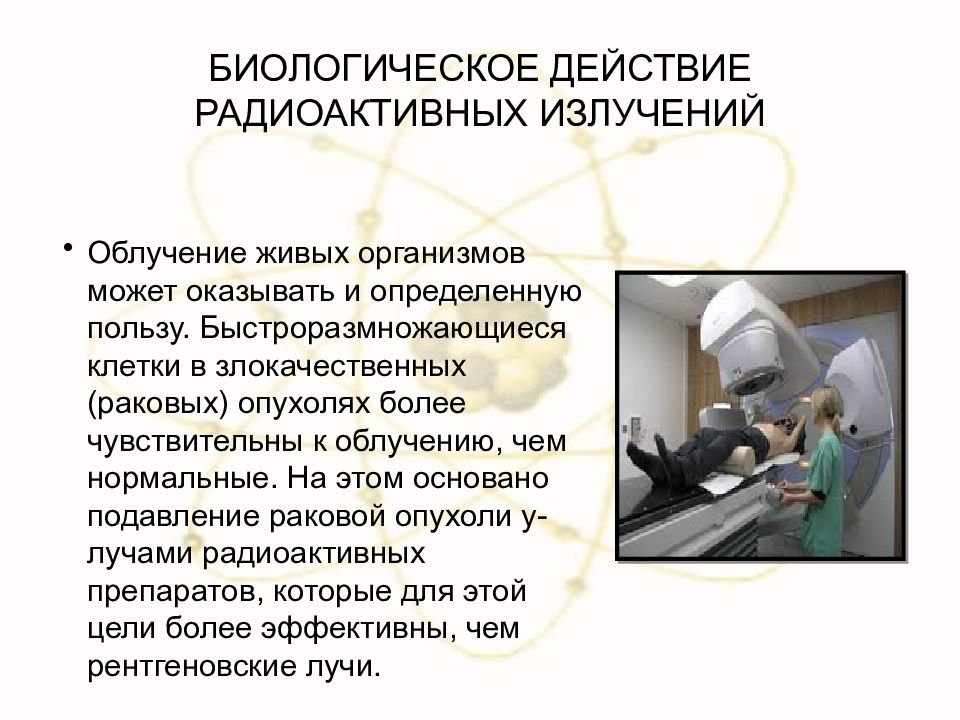 БИОЛОГИЧЕСКОЕ ДЕЙСТВИЕ РАДИОАКТИВНЫХ ИЗЛУЧЕНИЙ

• Облучение живых организмов может оказывать и определенную пользу. Быстроразмножающиеся клетки в злокачественных (раковых) опухолях более чувствительны к облучению, чем нормальные. На этом основано подавление раковой опухоли γ-лучами радиоактивных препаратов, которые для этой цели более эффективны, чем рентгеновские лучи.